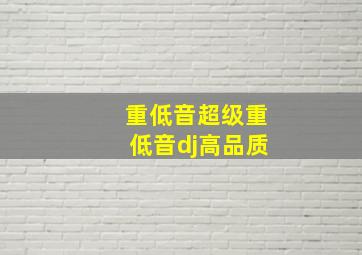 重低音超级重低音dj高品质